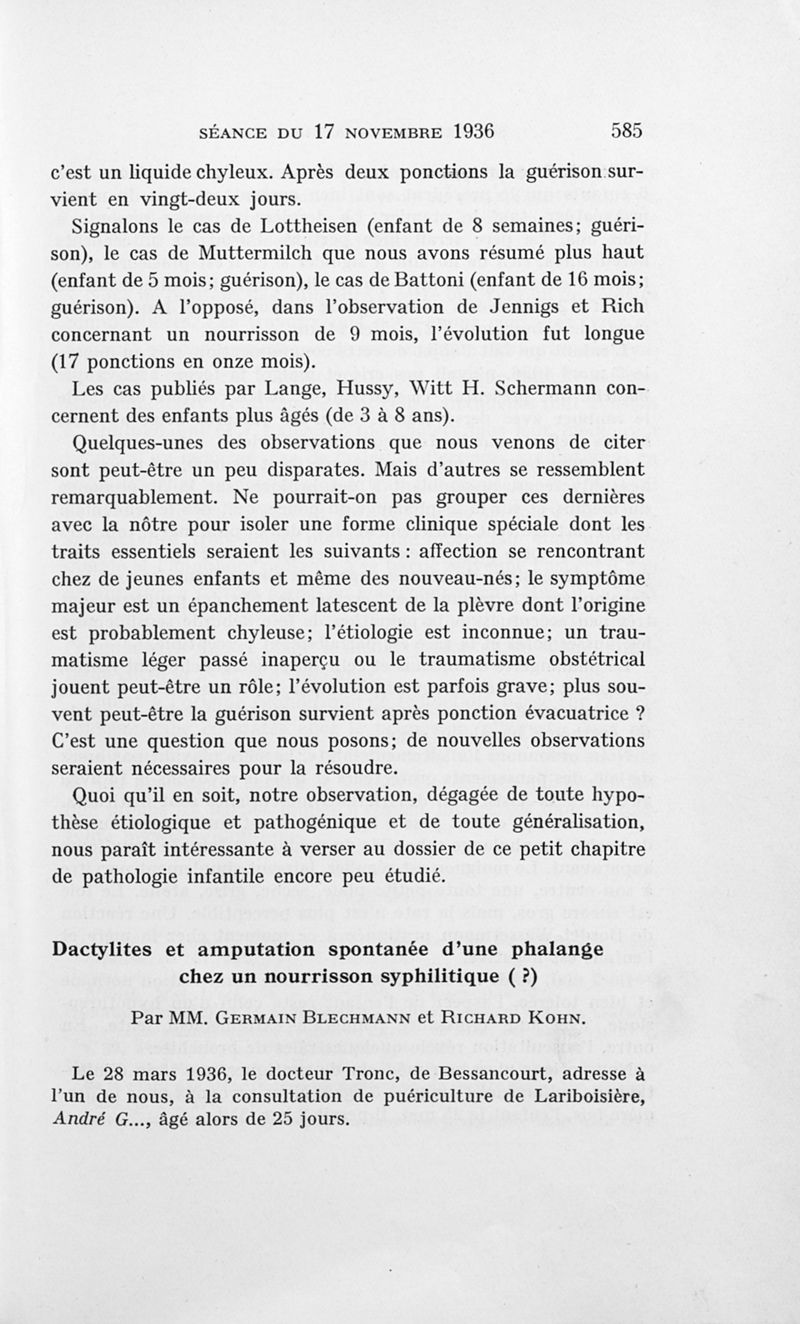 SÉANCE DU 17 NOVEMBRE 1936 585

c'est un liquide chyleux. Après deux ponctions la guérison survient en vingt-deux jours.

Signalons le cas de Lottheisen (enfant de 8 semaines; guérison), le cas de Muttermilch que nous avons résumé plus haut (enfant de 5 mois; guérison), le cas de Battoni (enfant de 16 mois; guérison). A l'opposé, dans l'observation de Jennigs et Rich concernant un nourrisson de 9 mois, l'évolution fut longue (17 ponctions en onze mois).

Les cas publiés par Lange, Hussy, Witt H. Schermann concernent des enfants plus âgés (de 3 à 8 ans).

Quelques-unes des observations que nous venons de citer sont peut-être un peu disparates. Mais d'autres se ressemblent remarquablement. Ne pourrait-on pas grouper ces dernières avec la nôtre pour isoler une forme clinique spéciale dont les traits essentiels seraient les suivants : affection se rencontrant chez de jeunes enfants et même des nouveau-nés; le symptôme majeur est un épanchement latescent de la plèvre dont l'origine est probablement chyleuse; l'étiologie est inconnue; un traumatisme léger passé inaperçu ou le traumatisme obstétrical jouent peut-être un rôle; l'évolution est parfois grave; plus souvent peut-être la guérison survient après ponction évacuatrice ? C'est une question que nous posons; de nouvelles observations seraient nécessaires pour la résoudre.

Quoi qu'il en soit, notre observation, dégagée de toute hypothèse étiologique et pathogénique et de toute généralisation, nous paraît intéressante à verser au dossier de ce petit chapitre de pathologie infantile encore peu étudié.

Dactylites et amputation spontanée d'une phalange chez un nourrisson syphilitique ( ?)

Par MM. GERMAIN BLECHMANN et RICHARD KOHN.

Le 28 mars 1936, le docteur Tronc, de Bessancourt, adresse à l'un de nous, à la consultation de puériculture de Lariboisière, André G..., âgé alors de 25 jours.